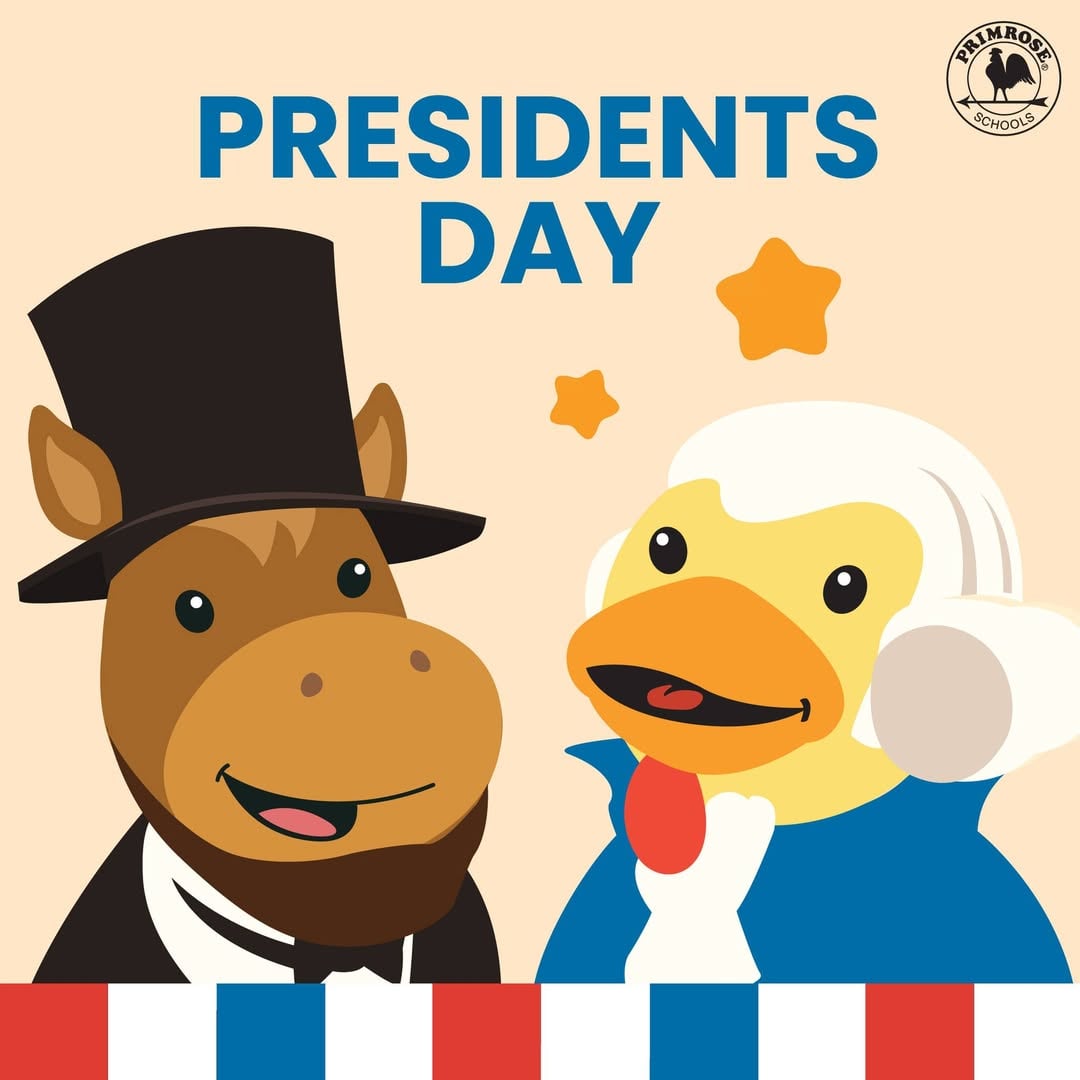 PRIMROSE® SCHOOLS

PRESIDENTS DAY